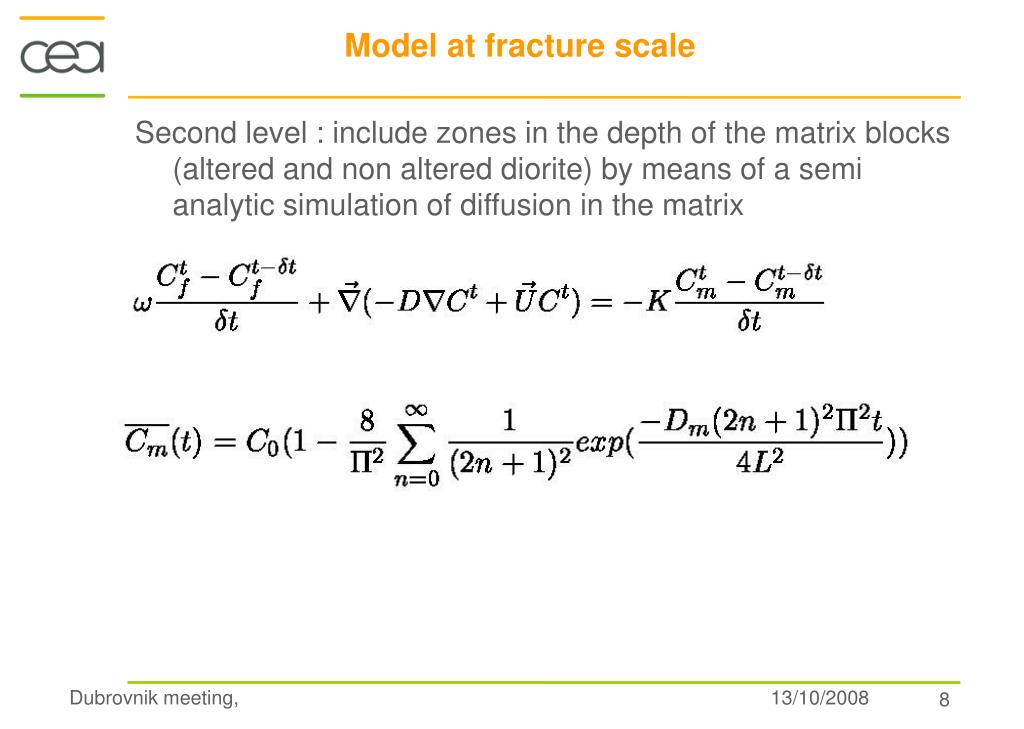 cea

Model at fracture scale

Second level : include zones in the depth of the matrix blocks (altered and non altered diorite) by means of a semi analytic simulation of diffusion in the matrix

$\omega\frac{C_f^t - C_f^{t-\delta t}}{\delta t} + \vec{\nabla}(-D\nabla C^t + \vec{U}C^t) = -K\frac{C_m^t - C_m^{t-\delta t}}{\delta t}$

$\overline{C_m}(t) = C_0(1 - \frac{8}{\Pi^2}\sum_{n=0}^{\infty}\frac{1}{(2n+1)^2}exp(\frac{-D_m(2n+1)^2\Pi^2 t}{4L^2}))$

Dubrovnik meeting,

13/10/2008

8